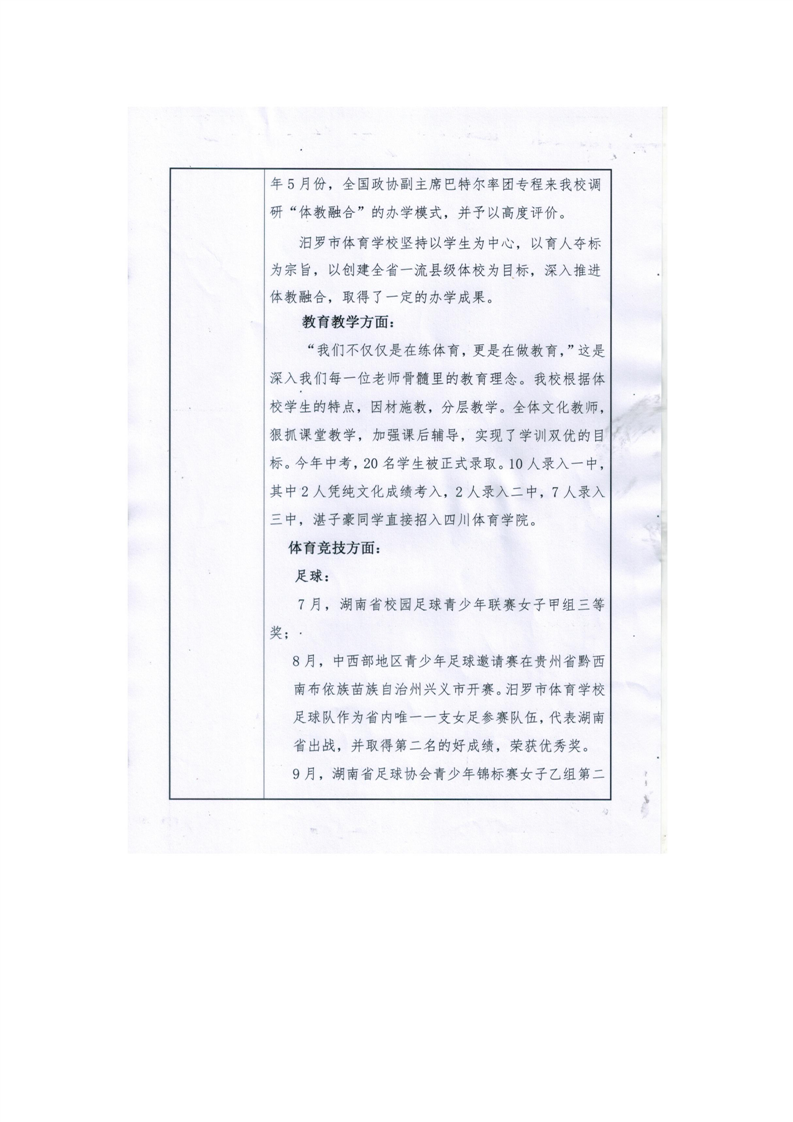 年5月份，全国政协副主席巴特尔率团专程来我校调研“体教融合”的办学模式，并予以高度评价。

汨罗市体育学校坚持以学生为中心，以育人夺标为宗旨，以创建全省一流县级体校为目标，深入推进体教融合，取得了一定的办学成果。

教育教学方面：

“我们不仅仅是在练体育，更是在做教育，”这是深入我们每一位老师骨髓里的教育理念。我校根据体校学生的特点，因材施教，分层教学。全体文化教师，狠抓课堂教学，加强课后辅导，实现了学训双优的目标。今年中考，20名学生被正式录取。10人录入一中，其中2人凭纯文化成绩考入，2人录入二中，7人录入三中，湛子豪同学直接招入四川体育学院。

体育竞技方面：

足球：

7月，湖南省校园足球青少年联赛女子甲组三等奖；

8月，中西部地区青少年足球邀请赛在贵州省黔西南布依族苗族自治州兴义市开赛。汨罗市体育学校足球队作为省内唯一一支女足参赛队伍，代表湖南省出战，并取得第二名的好成绩，荣获优秀奖。

9月，湖南省足球协会青少年锦标赛女子乙组第二